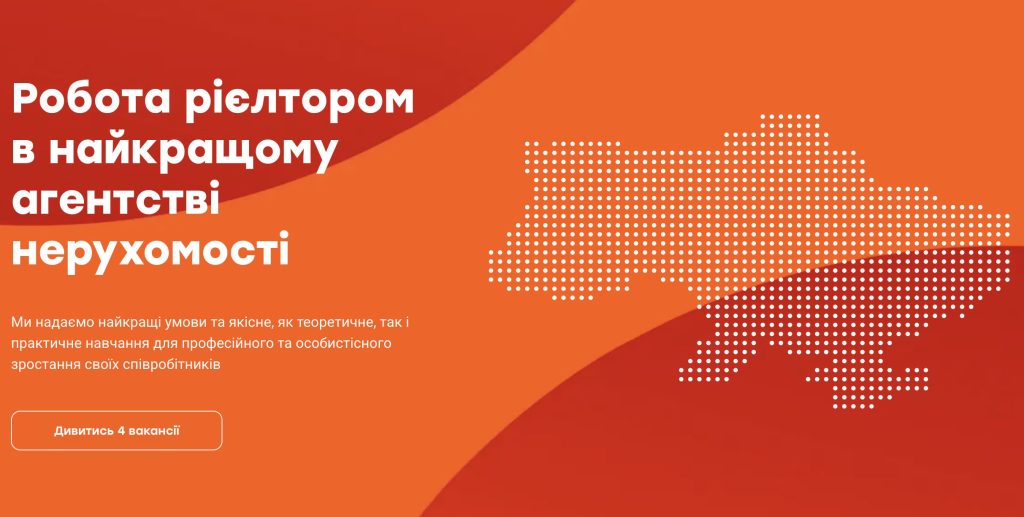 Робота рієлтором в найкращому агентстві нерухомості

Ми надаємо найкращі умови та якісне, як теоретичне, так і практичне навчання для професійного та особистісного зростання своїх співробітників

Дивитись 4 вакансії